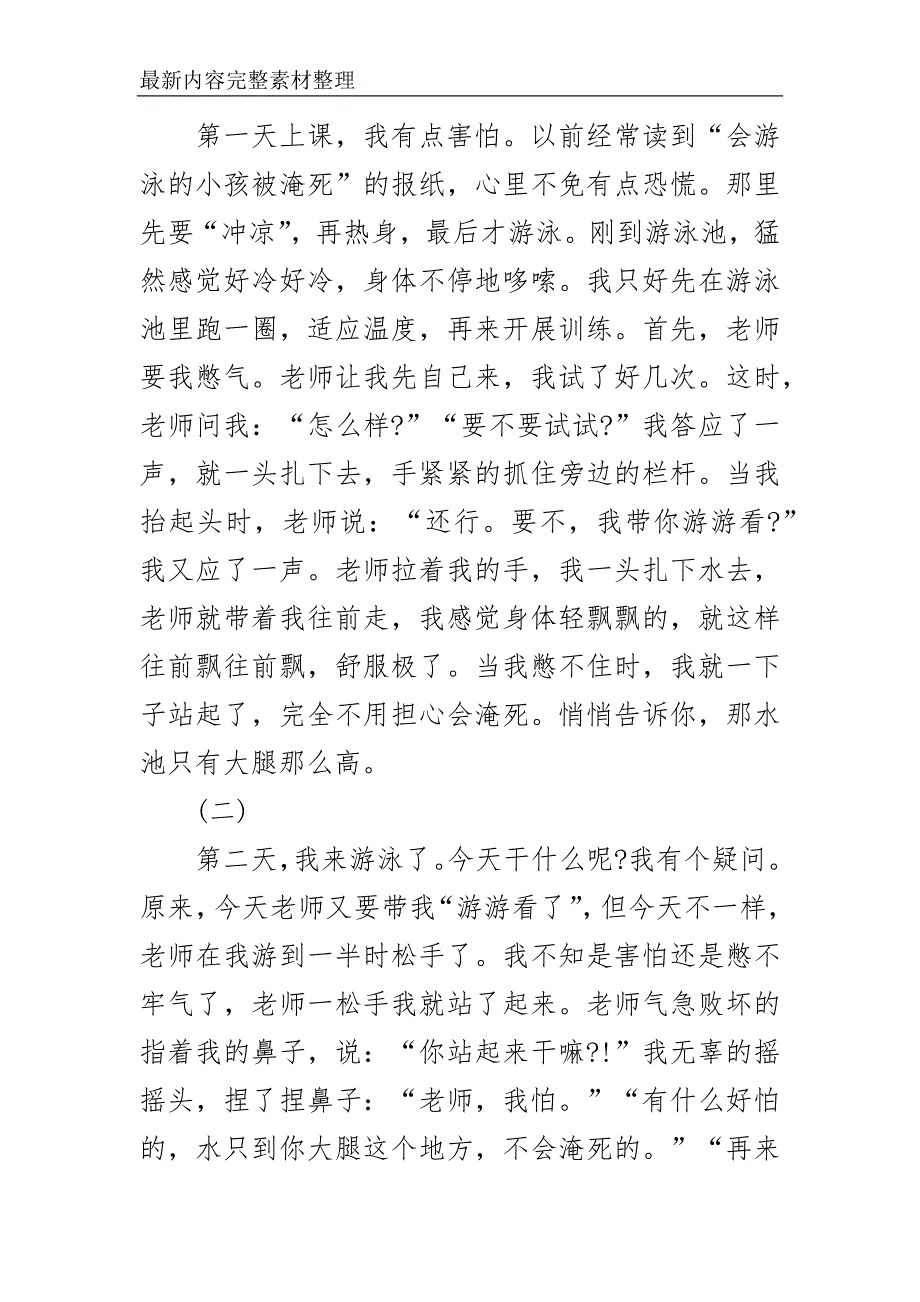 最新内容完整素材整理

第一天上课，我有点害怕。以前经常读到“会游泳的小孩被淹死”的报纸，心里不免有点恐慌。那里先要“冲凉”，再热身，最后才游泳。刚到游泳池，猛然感觉好冷好冷，身体不停地哆嗦。我只好先在游泳池里跑一圈，适应温度，再来开展训练。首先，老师要我憋气。老师让我先自己来，我试了好几次。这时，老师问我：“怎么样?”“要不要试试?”我答应了一声，就一头扎下去，手紧紧的抓住旁边的栏杆。当我抬起头时，老师说：“还行。要不，我带你游游看?”我又应了一声。老师拉着我的手，我一头扎下水去，老师就带着我往前走，我感觉身体轻飘飘的，就这样往前飘往前飘，舒服极了。当我憋不住时，我就一下子站起了，完全不用担心会淹死。悄悄告诉你，那水池只有大腿那么高。

（二）

第二天，我来游泳了。今天干什么呢?我有个疑问。原来，今天老师又要带我“游游看了”，但今天不一样，老师在我游到一半时松手了。我不知是害怕还是憋不牢气了，老师一松手我就站了起来。老师气急败坏的指着我的鼻子，说：“你站起来干嘛?!”我无辜的摇摇头，捏了捏鼻子：“老师，我怕。”“有什么好怕的，水只到你大腿这个地方，不会淹死的。”“再来